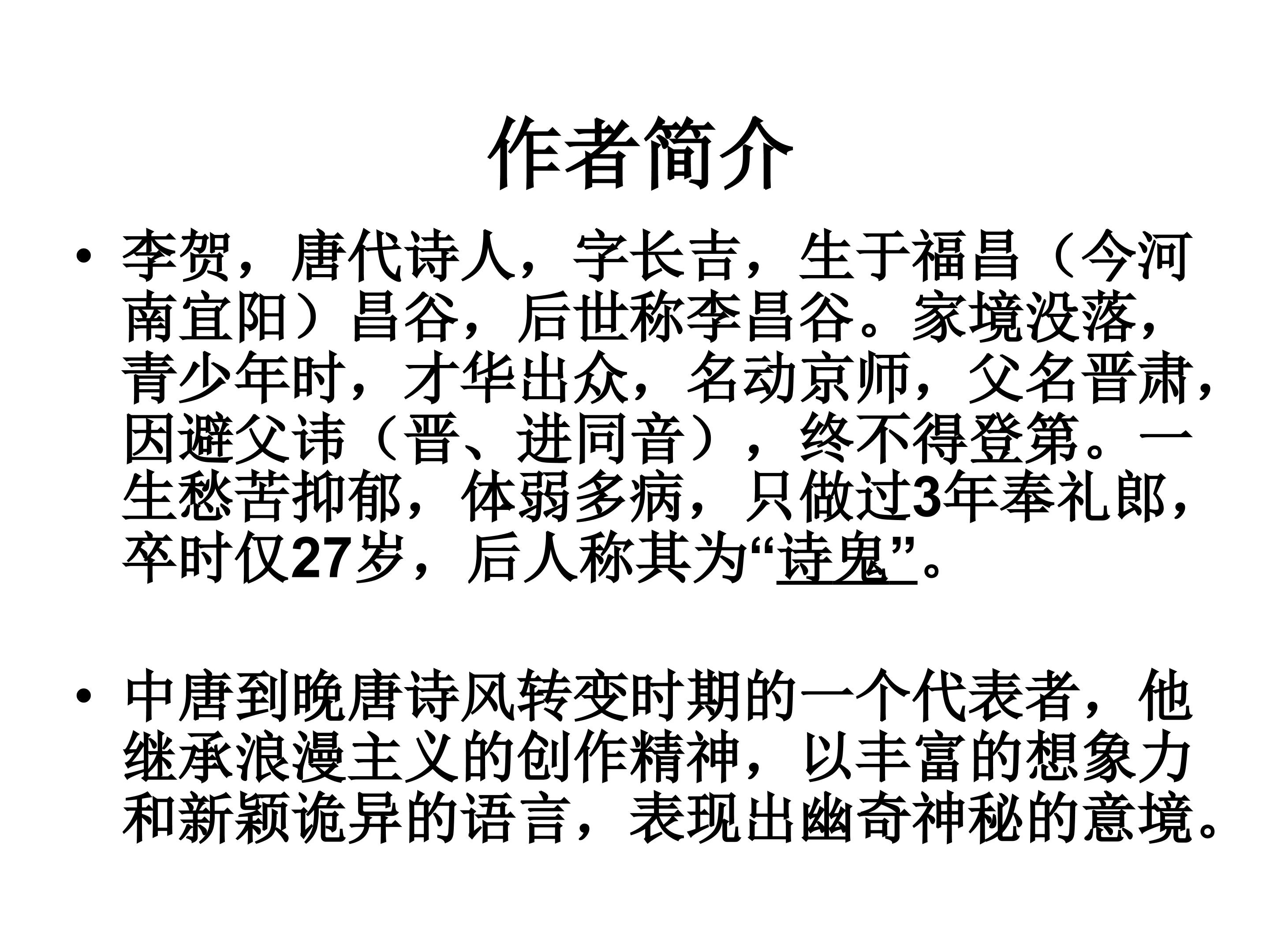 作者简介

• 李贺，唐代诗人，字长吉，生于福昌（今河南宜阳）昌谷，后世称李昌谷。家境没落，青少年时，才华出众，名动京师，父名晋肃，因避父讳（晋、进同音），终不得登第。一生愁苦抑郁，体弱多病，只做过3年奉礼郎，卒时仅27岁，后人称其为“诗鬼”。

• 中唐到晚唐诗风转变时期的一个代表者，他继承浪漫主义的创作精神，以丰富的想象力和新颖诡异的语言，表现出幽奇神秘的意境。